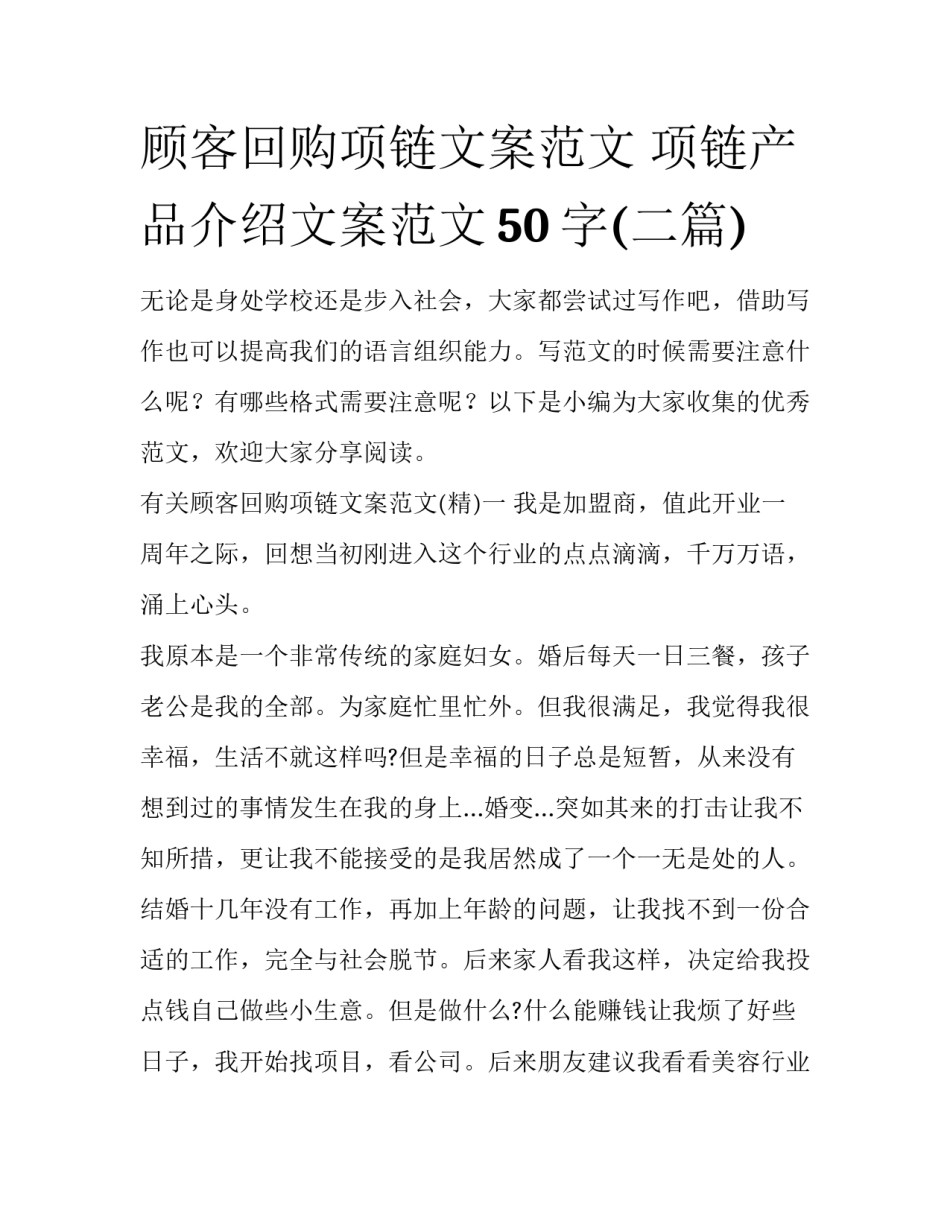 顾客回购项链文案范文 项链产品介绍文案范文50字(二篇)

无论是身处学校还是步入社会，大家都尝试过写作吧，借助写作也可以提高我们的语言组织能力。写范文的时候需要注意什么呢？有哪些格式需要注意呢？以下是小编为大家收集的优秀范文，欢迎大家分享阅读。

有关顾客回购项链文案范文(精)一 我是加盟商，值此开业一周年之际，回想当初刚进入这个行业的点点滴滴，千万万语，涌上心头。

我原本是一个非常传统的家庭妇女。婚后每天一日三餐，孩子老公是我的全部。为家庭忙里忙外。但我很满足，我觉得我很幸福，生活不就这样吗?但是幸福的日子总是短暂，从来没有想到过的事情发生在我的身上...婚变...突如其来的打击让我不知所措，更让我不能接受的是我居然成了一个一无是处的人。结婚十几年没有工作，再加上年龄的问题，让我找不到一份合适的工作，完全与社会脱节。后来家人看我这样，决定给我投点钱自己做些小生意。但是做什么?什么能赚钱让我烦了好些日子，我开始找项目，看公司。后来朋友建议我看看美容行业